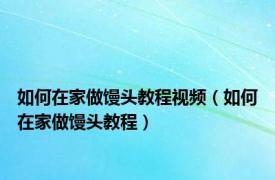 如何在家做馒头教程视频（如何在家做馒头教程）